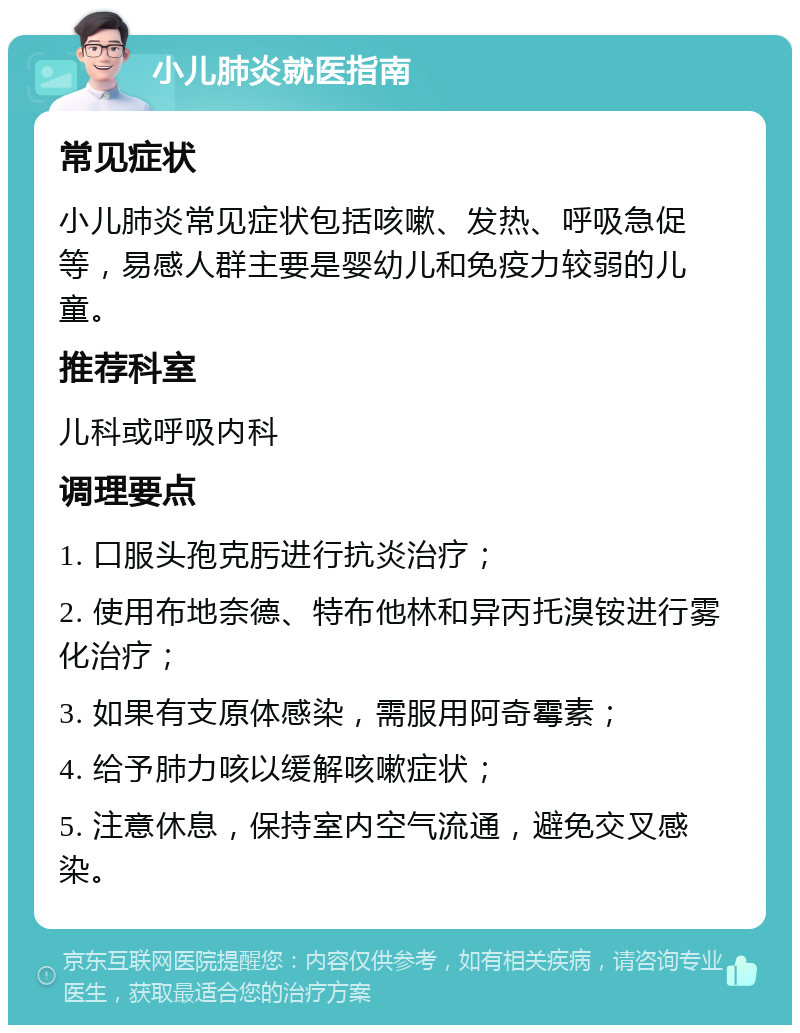 小儿肺炎就医指南

常见症状

小儿肺炎常见症状包括咳嗽、发热、呼吸急促等，易感人群主要是婴幼儿和免疫力较弱的儿童。

推荐科室

儿科或呼吸内科

调理要点

1. 口服头孢克肟进行抗炎治疗；

2. 使用布地奈德、特布他林和异丙托溴铵进行雾化治疗；

3. 如果有支原体感染，需服用阿奇霉素；

4. 给予肺力咳以缓解咳嗽症状；

5. 注意休息，保持室内空气流通，避免交叉感染。

京东互联网医院提醒您：内容仅供参考，如有相关疾病，请咨询专业医生，获取最适合您的治疗方案